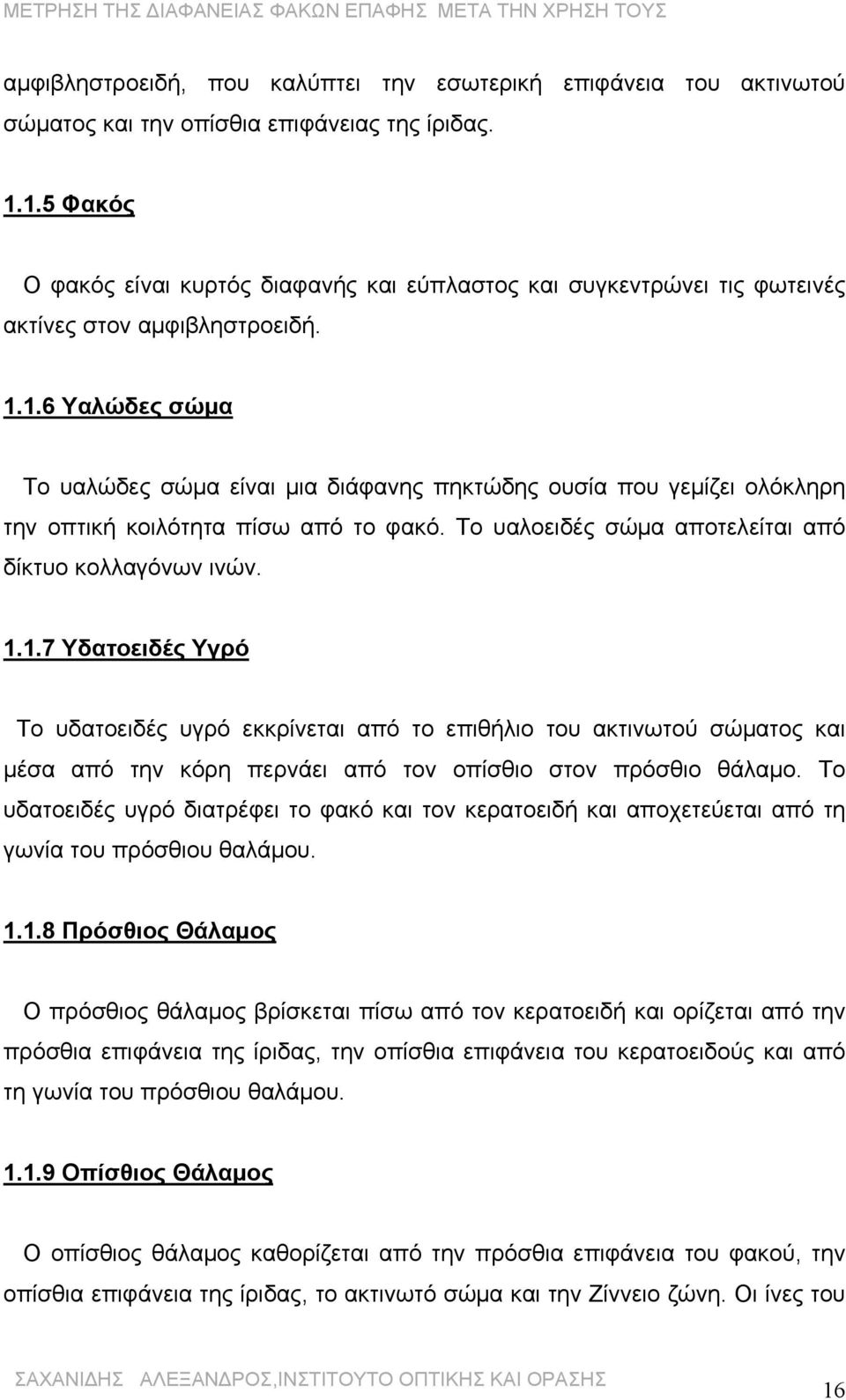 ΜΕΤΡΗΣΗ ΤΗΣ ΔΙΑΦΑΝΕΙΑΣ ΦΑΚΩΝ ΕΠΑΦΗΣ ΜΕΤΑ ΤΗΝ ΧΡΗΣΗ ΤΟΥΣ

αμφιβληστροειδή, που καλύπτει την εσωτερική επιφάνεια του ακτινωτού σώματος και την οπίσθια επιφάνειας της ίριδας.

1.1.5 Φακός

Ο φακός είναι κυρτός διαφανής και εύπλαστος και συγκεντρώνει τις φωτεινές ακτίνες στον αμφιβληστροειδή.

1.1.6 Υαλώδες σώμα

Το υαλώδες σώμα είναι μια διάφανης πηκτώδης ουσία που γεμίζει ολόκληρη την οπτική κοιλότητα πίσω από το φακό. Το υαλοειδές σώμα αποτελείται από δίκτυο κολλαγόνων ινών.

1.1.7 Υδατοειδές Υγρό

Το υδατοειδές υγρό εκκρίνεται από το επιθήλιο του ακτινωτού σώματος και μέσα από την κόρη περνάει από τον οπίσθιο στον πρόσθιο θάλαμο. Το υδατοειδές υγρό διατρέφει το φακό και τον κερατοειδή και αποχετεύεται από τη γωνία του πρόσθιου θαλάμου.

1.1.8 Πρόσθιος Θάλαμος

Ο πρόσθιος θάλαμος βρίσκεται πίσω από τον κερατοειδή και ορίζεται από την πρόσθια επιφάνεια της ίριδας, την οπίσθια επιφάνεια του κερατοειδούς και από τη γωνία του πρόσθιου θαλάμου.

1.1.9 Οπίσθιος Θάλαμος

Ο οπίσθιος θάλαμος καθορίζεται από την πρόσθια επιφάνεια του φακού, την οπίσθια επιφάνεια της ίριδας, το ακτινωτό σώμα και την Ζίννειο ζώνη. Οι ίνες του

ΣΑΧΑΝΙΔΗΣ ΑΛΕΞΑΝΔΡΟΣ,ΙΝΣΤΙΤΟΥΤΟ ΟΠΤΙΚΗΣ ΚΑΙ ΟΡΑΣΗΣ

16